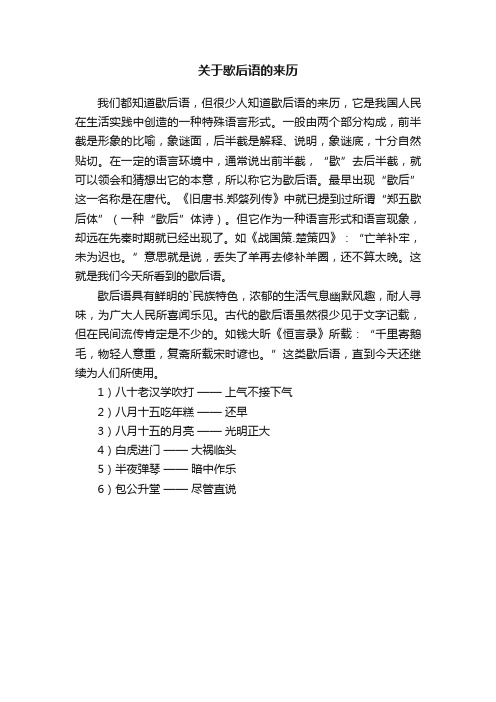 关于歇后语的来历

我们都知道歇后语，但很少人知道歇后语的来历，它是我国人民在生活实践中创造的一种特殊语言形式。一般由两个部分构成，前半截是形象的比喻，象谜面，后半截是解释、说明，象谜底，十分自然贴切。在一定的语言环境中，通常说出前半截，“歇”去后半截，就可以领会和猜想出它的本意，所以称它为歇后语。最早出现“歇后”这一名称是在唐代。《旧唐书.郑綮列传》中就已提到过所谓“郑五歇后体”（一种“歇后”体诗）。但它作为一种语言形式和语言现象，却远在先秦时期就已经出现了。如《战国策.楚策四》：“亡羊补牢，未为迟也。”意思就是说，丢失了羊再去修补羊圈，还不算太晚。这就是我们今天所看到的歇后语。

歇后语具有鲜明的`民族特色，浓郁的生活气息幽默风趣，耐人寻味，为广大人民所喜闻乐见。古代的歇后语虽然很少见于文字记载，但在民间流传肯定是不少的。如钱大昕《恒言录》所载：“千里寄鹅毛，物轻人意重，复斋所载宋时谚也。”这类歇后语，直到今天还继续为人们所使用。

1）八十老汉学吹打 —— 上气不接下气

2）八月十五吃年糕 —— 还早

3）八月十五的月亮 —— 光明正大

4）白虎进门 —— 大祸临头

5）半夜弹琴 —— 暗中作乐

6）包公升堂 —— 尽管直说